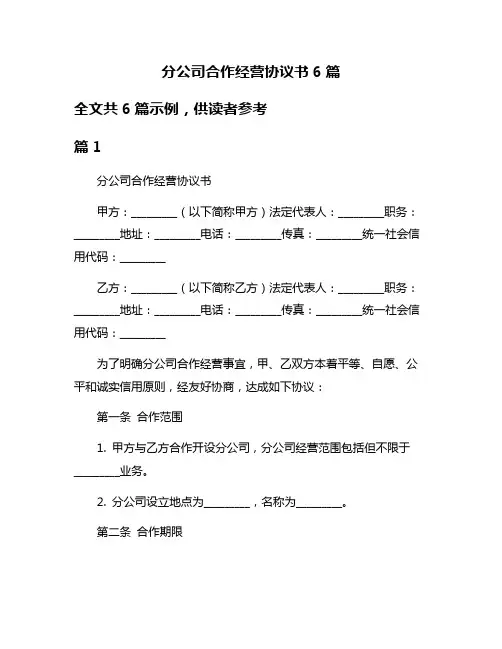 分公司合作经营协议书 6 篇

全文共 6 篇示例，供读者参考

篇 1

分公司合作经营协议书

甲方：________（以下简称甲方）法定代表人：________职务：________地址：________电话：________传真：________统一社会信用代码：________

乙方：________（以下简称乙方）法定代表人：________职务：________地址：________电话：________传真：________统一社会信用代码：________

为了明确分公司合作经营事宜，甲、乙双方本着平等、自愿、公平和诚实信用原则，经友好协商，达成如下协议：

第一条 合作范围

1. 甲方与乙方合作开设分公司，分公司经营范围包括但不限于________业务。

2. 分公司设立地点为________，名称为________。

第二条 合作期限